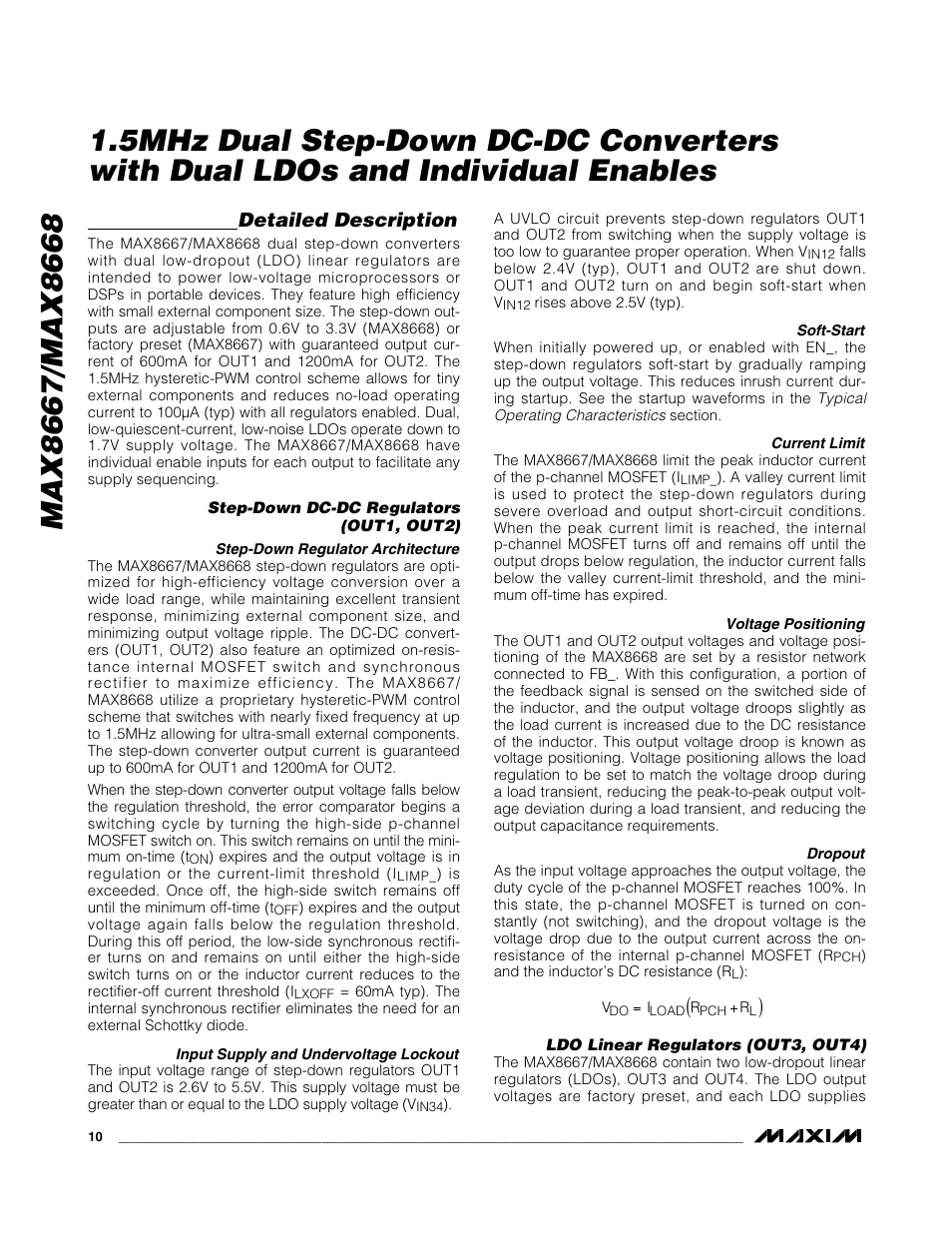 MAX8667/MAX8668

1.5MHz Dual Step-Down DC-DC Converters with Dual LDOs and Individual Enables

Detailed Description

The MAX8667/MAX8668 dual step-down converters with dual low-dropout (LDO) linear regulators are intended to power low-voltage microprocessors or DSPs in portable devices. They feature high efficiency with small external component size. The step-down outputs are adjustable from 0.6V to 3.3V (MAX8668) or factory preset (MAX8667) with guaranteed output current of 600mA for OUT1 and 1200mA for OUT2. The 1.5MHz hysteretic-PWM control scheme allows for tiny external components and reduces no-load operating current to 100µA (typ) with all regulators enabled. Dual, low-quiescent-current, low-noise LDOs operate down to 1.7V supply voltage. The MAX8667/MAX8668 have individual enable inputs for each output to facilitate any supply sequencing.

Step-Down DC-DC Regulators (OUT1, OUT2)

Step-Down Regulator Architecture

The MAX8667/MAX8668 step-down regulators are optimized for high-efficiency voltage conversion over a wide load range, while maintaining excellent transient response, minimizing external component size, and minimizing output voltage ripple. The DC-DC converters (OUT1, OUT2) also feature an optimized on-resistance internal MOSFET switch and synchronous rectifier to maximize efficiency. The MAX8667/MAX8668 utilize a proprietary hysteretic-PWM control scheme that switches with nearly fixed frequency at up to 1.5MHz allowing for ultra-small external components. The step-down converter output current is guaranteed up to 600mA for OUT1 and 1200mA for OUT2.

When the step-down converter output voltage falls below the regulation threshold, the error comparator begins a switching cycle by turning the high-side p-channel MOSFET switch on. This switch remains on until the minimum on-time ($t_{ON}$) expires and the output voltage is in regulation or the current-limit threshold ($I_{LIMP\_}$) is exceeded. Once off, the high-side switch remains off until the minimum off-time ($t_{OFF}$) expires and the output voltage again falls below the regulation threshold. During this off period, the low-side synchronous rectifier turns on and remains on until either the high-side switch turns on or the inductor current reduces to the rectifier-off current threshold ($I_{LXOFF}$ = 60mA typ). The internal synchronous rectifier eliminates the need for an external Schottky diode.

Input Supply and Undervoltage Lockout

The input voltage range of step-down regulators OUT1 and OUT2 is 2.6V to 5.5V. This supply voltage must be greater than or equal to the LDO supply voltage ($V_{IN34}$).

A UVLO circuit prevents step-down regulators OUT1 and OUT2 from switching when the supply voltage is too low to guarantee proper operation. When $V_{IN12}$ falls below 2.4V (typ), OUT1 and OUT2 are shut down. OUT1 and OUT2 turn on and begin soft-start when $V_{IN12}$ rises above 2.5V (typ).

Soft-Start

When initially powered up, or enabled with EN_, the step-down regulators soft-start by gradually ramping up the output voltage. This reduces inrush current during startup. See the startup waveforms in the Typical Operating Characteristics section.

Current Limit

The MAX8667/MAX8668 limit the peak inductor current of the p-channel MOSFET ($I_{LIMP\_}$). A valley current limit is used to protect the step-down regulators during severe overload and output short-circuit conditions. When the peak current limit is reached, the internal p-channel MOSFET turns off and remains off until the output drops below regulation, the inductor current falls below the valley current-limit threshold, and the minimum off-time has expired.

Voltage Positioning

The OUT1 and OUT2 output voltages and voltage positioning of the MAX8668 are set by a resistor network connected to FB_. With this configuration, a portion of the feedback signal is sensed on the switched side of the inductor, and the output voltage droops slightly as the load current is increased due to the DC resistance of the inductor. This output voltage droop is known as voltage positioning. Voltage positioning allows the load regulation to be set to match the voltage droop during a load transient, reducing the peak-to-peak output voltage deviation during a load transient, and reducing the output capacitance requirements.

Dropout

As the input voltage approaches the output voltage, the duty cycle of the p-channel MOSFET reaches 100%. In this state, the p-channel MOSFET is turned on constantly (not switching), and the dropout voltage is the voltage drop due to the output current across the on-resistance of the internal p-channel MOSFET ($R_{PCH}$) and the inductor's DC resistance ($R_L$):

$V_{DO} = I_{LOAD}(R_{PCH} + R_L)$

LDO Linear Regulators (OUT3, OUT4)

The MAX8667/MAX8668 contain two low-dropout linear regulators (LDOs), OUT3 and OUT4. The LDO output voltages are factory preset, and each LDO supplies

10

MAXIM